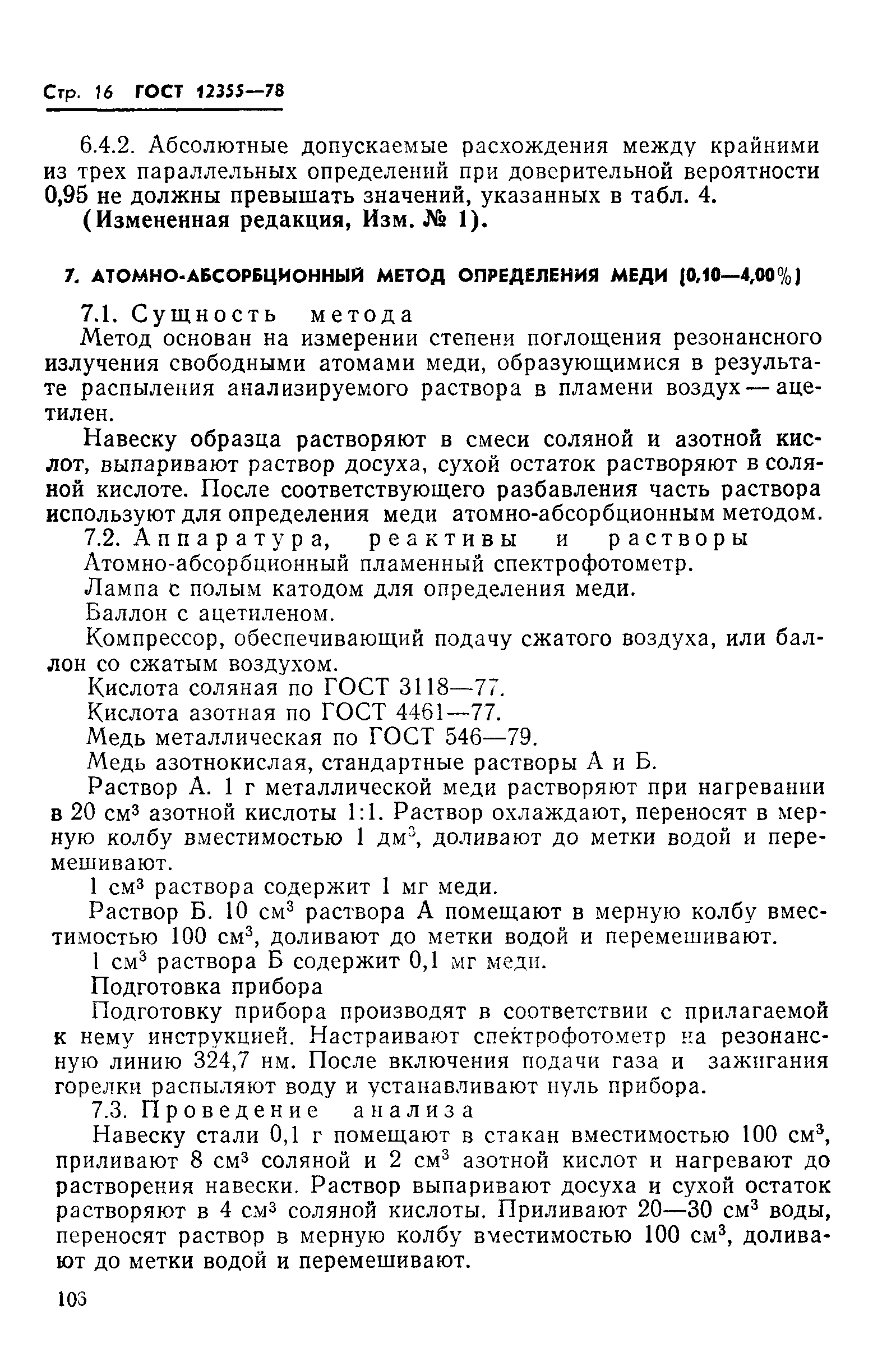 Стр. 16 ГОСТ 12355—78

6.4.2. Абсолютные допускаемые расхождения между крайними из трех параллельных определений при доверительной вероятности 0,95 не должны превышать значений, указанных в табл. 4.

(Измененная редакция, Изм. № 1).

7. АТОМНО-АБСОРБЦИОННЫЙ МЕТОД ОПРЕДЕЛЕНИЯ МЕДИ (0,10—4,00%)

7.1. Сущность метода

Метод основан на измерении степени поглощения резонансного излучения свободными атомами меди, образующимися в результате распыления анализируемого раствора в пламени воздух — ацетилен.

Навеску образца растворяют в смеси соляной и азотной кислот, выпаривают раствор досуха, сухой остаток растворяют в соляной кислоте. После соответствующего разбавления часть раствора используют для определения меди атомно-абсорбционным методом.

7.2. Аппаратура, реактивы и растворы

Атомно-абсорбционный пламенный спектрофотометр.

Лампа с полым катодом для определения меди.

Баллон с ацетиленом.

Компрессор, обеспечивающий подачу сжатого воздуха, или баллон со сжатым воздухом.

Кислота соляная по ГОСТ 3118—77.

Кислота азотная по ГОСТ 4461—77.

Медь металлическая по ГОСТ 546—79.

Медь азотнокислая, стандартные растворы А и Б.

Раствор А. 1 г металлической меди растворяют при нагревании в 20 см$^3$ азотной кислоты 1:1. Раствор охлаждают, переносят в мерную колбу вместимостью 1 дм$^3$, доливают до метки водой и перемешивают.

1 см$^3$ раствора содержит 1 мг меди.

Раствор Б. 10 см$^3$ раствора А помещают в мерную колбу вместимостью 100 см$^3$, доливают до метки водой и перемешивают.

1 см$^3$ раствора Б содержит 0,1 мг меди.

Подготовка прибора

Подготовку прибора производят в соответствии с прилагаемой к нему инструкцией. Настраивают спектрофотометр на резонансную линию 324,7 нм. После включения подачи газа и зажигания горелки распыляют воду и устанавливают нуль прибора.

7.3. Проведение анализа

Навеску стали 0,1 г помещают в стакан вместимостью 100 см$^3$, приливают 8 см$^3$ соляной и 2 см$^3$ азотной кислот и нагревают до растворения навески. Раствор выпаривают досуха и сухой остаток растворяют в 4 см$^3$ соляной кислоты. Приливают 20—30 см$^3$ воды, переносят раствор в мерную колбу вместимостью 100 см$^3$, доливают до метки водой и перемешивают.

106